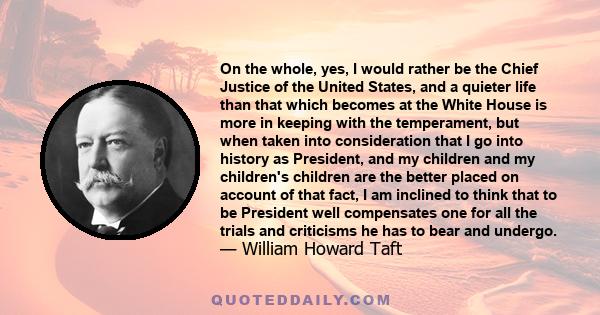 On the whole, yes, I would rather be the Chief Justice of the United States, and a quieter life than that which becomes at the White House is more in keeping with the temperament, but when taken into consideration that I go into history as President, and my children and my children's children are the better placed on account of that fact, I am inclined to think that to be President well compensates one for all the trials and criticisms he has to bear and undergo.
— William Howard Taft

QUOTEDDAILY.COM